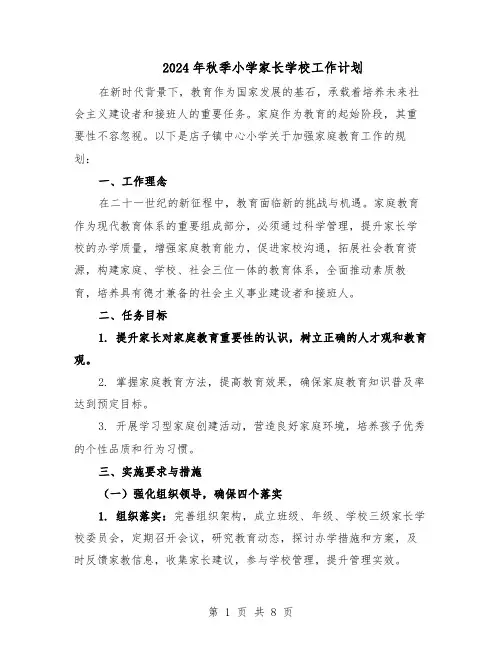 2024年秋季小学家长学校工作计划

在新时代背景下，教育作为国家发展的基石，承载着培养未来社会主义建设者和接班人的重要任务。家庭作为教育的起始阶段，其重要性不容忽视。以下是店子镇中心小学关于加强家庭教育工作的规划：

一、工作理念

在二十一世纪的新征程中，教育面临新的挑战与机遇。家庭教育作为现代教育体系的重要组成部分，必须通过科学管理，提升家长学校的办学质量，增强家庭教育能力，促进家校沟通，拓展社会教育资源，构建家庭、学校、社会三位一体的教育体系，全面推动素质教育，培养具有德才兼备的社会主义事业建设者和接班人。

二、任务目标

1. 提升家长对家庭教育重要性的认识，树立正确的人才观和教育观。

2. 掌握家庭教育方法，提高教育效果，确保家庭教育知识普及率达到预定目标。

3. 开展学习型家庭创建活动，营造良好家庭环境，培养孩子优秀的个性品质和行为习惯。

三、实施要求与措施

（一）强化组织领导，确保四个落实

1. 组织落实：完善组织架构，成立班级、年级、学校三级家长学校委员会，定期召开会议，研究教育动态，探讨办学措施和方案，及时反馈家教信息，收集家长建议，参与学校管理，提升管理实效。

第 1 页 共 8 页